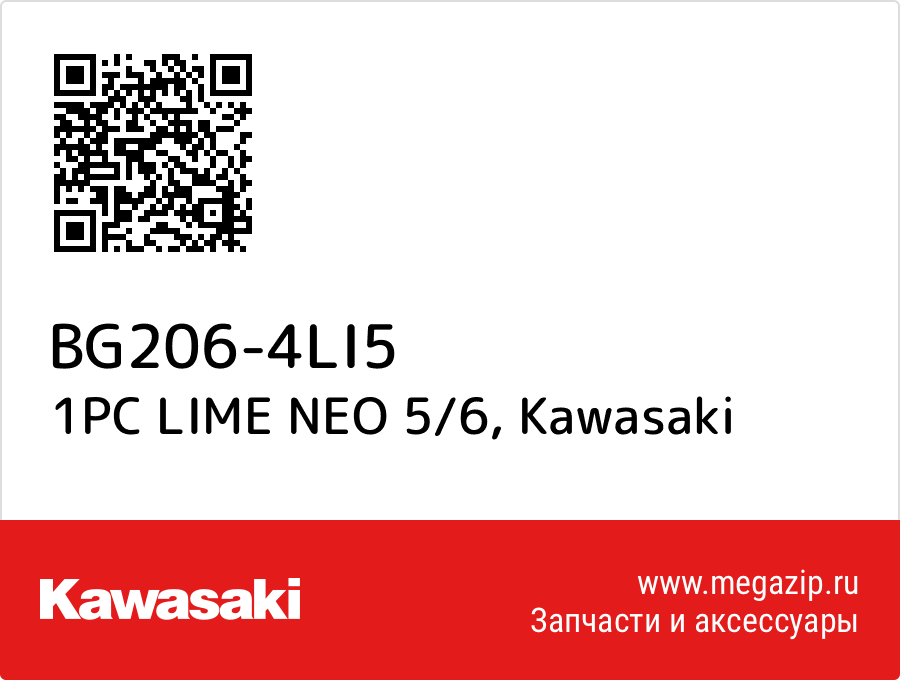 BG206-4LI5
1PC LIME NEO 5/6, Kawasaki

Kawasaki

www.megazip.ru
Запчасти и аксессуары